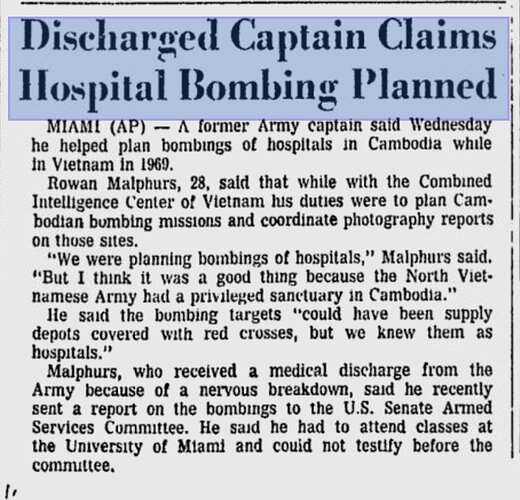 Discharged Captain Claims Hospital Bombing Planned

MIAMI (AP) — A former Army captain said Wednesday he helped plan bombings of hospitals in Cambodia while in Vietnam in 1969.

Rowan Malphurs, 28, said that while with the Combined Intelligence Center of Vietnam his duties were to plan Cambodian bombing missions and coordinate photography reports on those sites.

"We were planning bombings of hospitals," Malphurs said. "But I think it was a good thing because the North Vietnamese Army had a privileged sanctuary in Cambodia."

He said the bombing targets "could have been supply depots covered with red crosses, but we knew them as hospitals."

Malphurs, who received a medical discharge from the Army because of a nervous breakdown, said he recently sent a report on the bombings to the U.S. Senate Armed Services Committee. He said he had to attend classes at the University of Miami and could not testify before the committee.